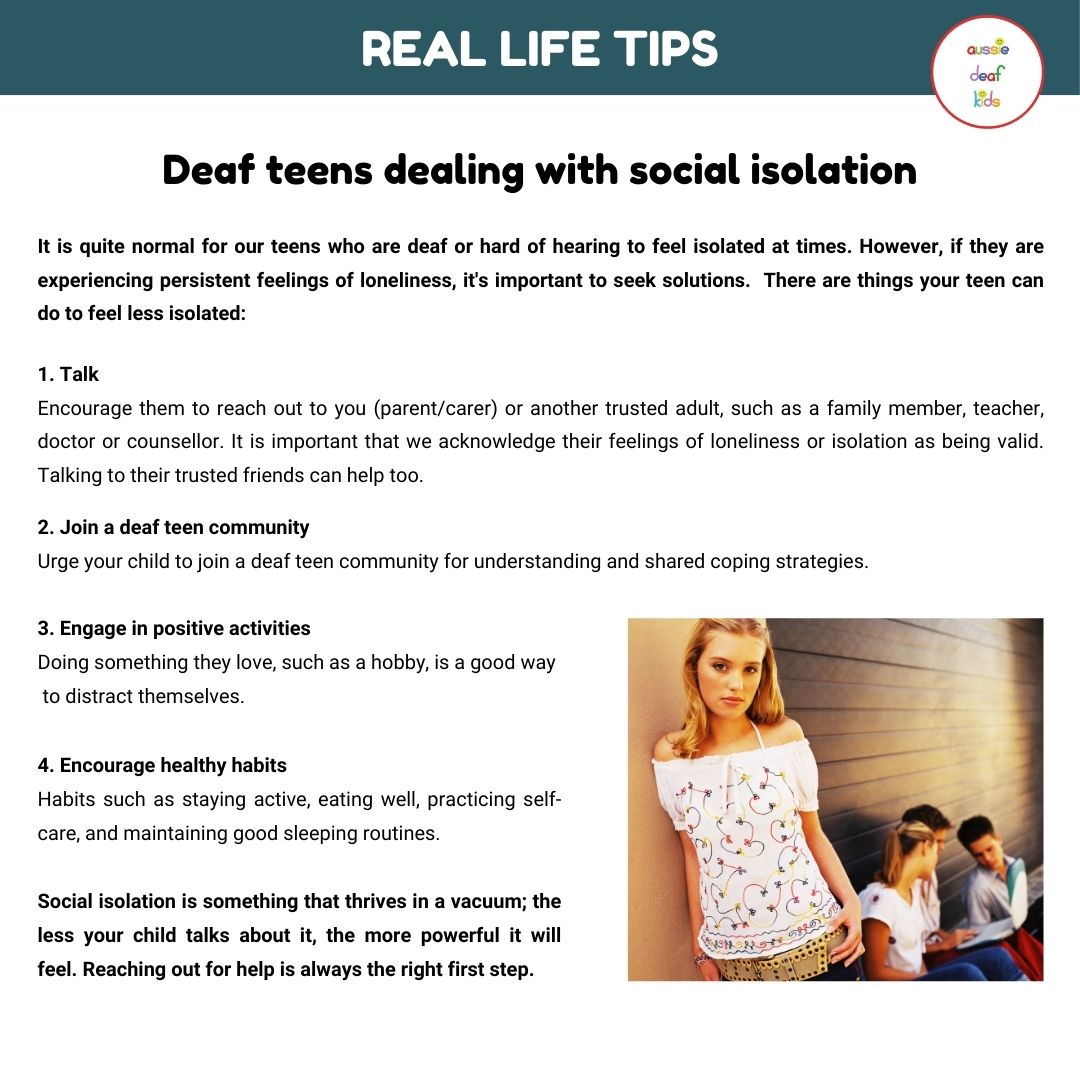 REAL LIFE TIPS

aussie deaf kids

Deaf teens dealing with social isolation

It is quite normal for our teens who are deaf or hard of hearing to feel isolated at times. However, if they are experiencing persistent feelings of loneliness, it's important to seek solutions. There are things your teen can do to feel less isolated:

1. Talk
Encourage them to reach out to you (parent/carer) or another trusted adult, such as a family member, teacher, doctor or counsellor. It is important that we acknowledge their feelings of loneliness or isolation as being valid. Talking to their trusted friends can help too.

2. Join a deaf teen community
Urge your child to join a deaf teen community for understanding and shared coping strategies.

3. Engage in positive activities
Doing something they love, such as a hobby, is a good way to distract themselves.

4. Encourage healthy habits
Habits such as staying active, eating well, practicing self-care, and maintaining good sleeping routines.

Social isolation is something that thrives in a vacuum; the less your child talks about it, the more powerful it will feel. Reaching out for help is always the right first step.